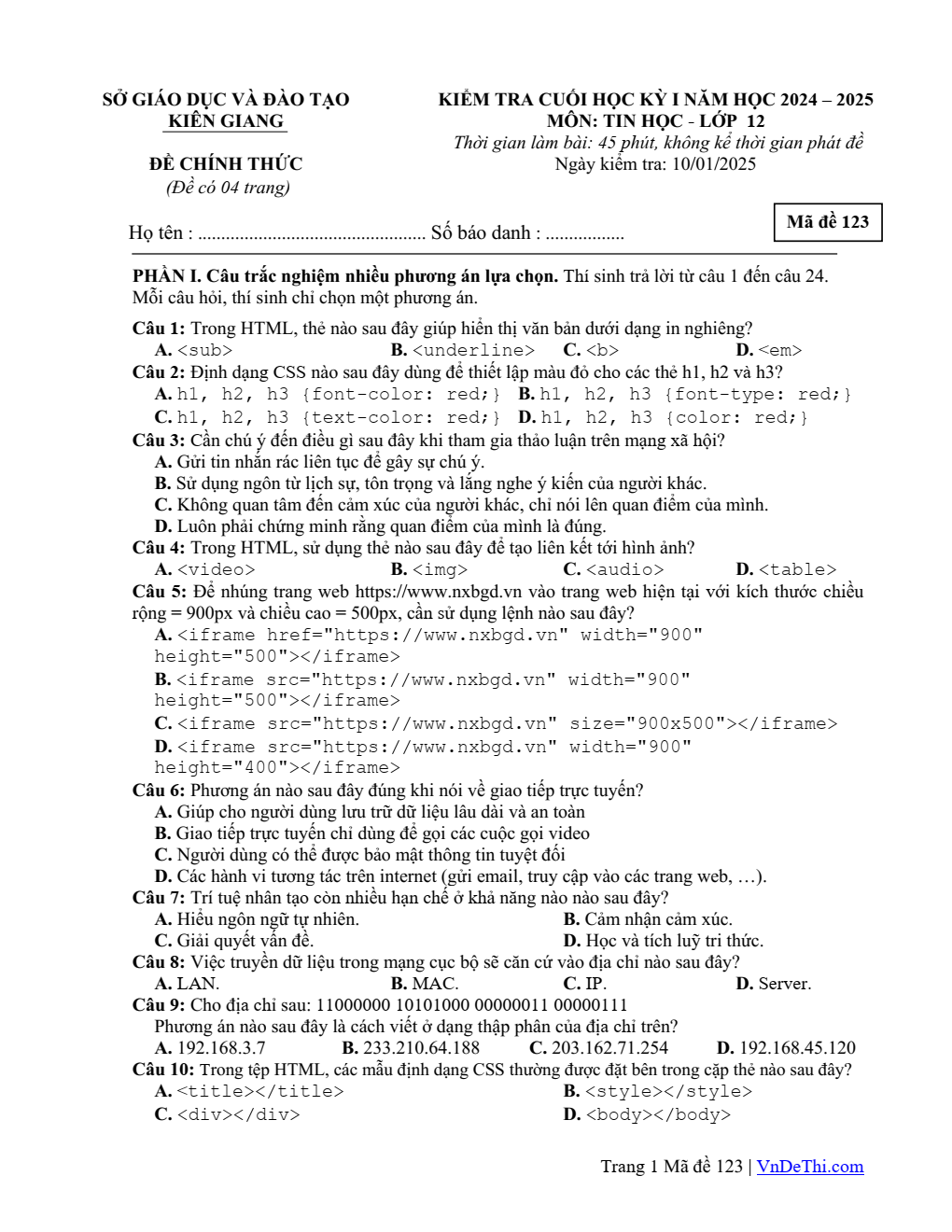 SỞ GIÁO DỤC VÀ ĐÀO TẠO
KIÊN GIANG

ĐỀ CHÍNH THỨC
(Đề có 04 trang)

KIỂM TRA CUỐI HỌC KỲ I NĂM HỌC 2024 – 2025
MÔN: TIN HỌC - LỚP 12
Thời gian làm bài: 45 phút, không kể thời gian phát đề
Ngày kiểm tra: 10/01/2025

Mã đề 123

Họ tên : ____ Số báo danh : ____

PHẦN I. Câu trắc nghiệm nhiều phương án lựa chọn. Thí sinh trả lời từ câu 1 đến câu 24. Mỗi câu hỏi, thí sinh chỉ chọn một phương án.

Câu 1: Trong HTML, thẻ nào sau đây giúp hiển thị văn bản dưới dạng in nghiêng?
A. <sub> B. <underline> C. <b> D. <em>
Câu 2: Định dạng CSS nào sau đây dùng để thiết lập màu đỏ cho các thẻ h1, h2 và h3?
A. h1, h2, h3 {font-color: red;} B. h1, h2, h3 {font-type: red;}
C. h1, h2, h3 {text-color: red;} D. h1, h2, h3 {color: red;}
Câu 3: Cần chú ý đến điều gì sau đây khi tham gia thảo luận trên mạng xã hội?
A. Gửi tin nhắn rác liên tục để gây sự chú ý.
B. Sử dụng ngôn từ lịch sự, tôn trọng và lắng nghe ý kiến của người khác.
C. Không quan tâm đến cảm xúc của người khác, chỉ nói lên quan điểm của mình.
D. Luôn phải chứng minh rằng quan điểm của mình là đúng.
Câu 4: Trong HTML, sử dụng thẻ nào sau đây để tạo liên kết tới hình ảnh?
A. <video> B. <img> C. <audio> D. <table>
Câu 5: Để nhúng trang web https://www.nxbgd.vn vào trang web hiện tại với kích thước chiều rộng = 900px và chiều cao = 500px, cần sử dụng lệnh nào sau đây?
A. <iframe href="https://www.nxbgd.vn" width="900" height="500"></iframe>
B. <iframe src="https://www.nxbgd.vn" width="900" height="500"></iframe>
C. <iframe src="https://www.nxbgd.vn" size="900x500"></iframe>
D. <iframe src="https://www.nxbgd.vn" width="900" height="400"></iframe>
Câu 6: Phương án nào sau đây đúng khi nói về giao tiếp trực tuyến?
A. Giúp cho người dùng lưu trữ dữ liệu lâu dài và an toàn
B. Giao tiếp trực tuyến chỉ dùng để gọi các cuộc gọi video
C. Người dùng có thể được bảo mật thông tin tuyệt đối
D. Các hành vi tương tác trên internet (gửi email, truy cập vào các trang web, …).
Câu 7: Trí tuệ nhân tạo còn nhiều hạn chế ở khả năng nào nào sau đây?
A. Hiểu ngôn ngữ tự nhiên. B. Cảm nhận cảm xúc.
C. Giải quyết vấn đề. D. Học và tích luỹ tri thức.
Câu 8: Việc truyền dữ liệu trong mạng cục bộ sẽ căn cứ vào địa chỉ nào sau đây?
A. LAN. B. MAC. C. IP. D. Server.
Câu 9: Cho địa chỉ sau: 11000000 10101000 00000011 00000111
Phương án nào sau đây là cách viết ở dạng thập phân của địa chỉ trên?
A. 192.168.3.7 B. 233.210.64.188 C. 203.162.71.254 D. 192.168.45.120
Câu 10: Trong tệp HTML, các mẫu định dạng CSS thường được đặt bên trong cặp thẻ nào sau đây?
A. <title></title> B. <style></style>
C. <div></div> D. <body></body>

Trang 1 Mã đề 123 | VnDeThi.com